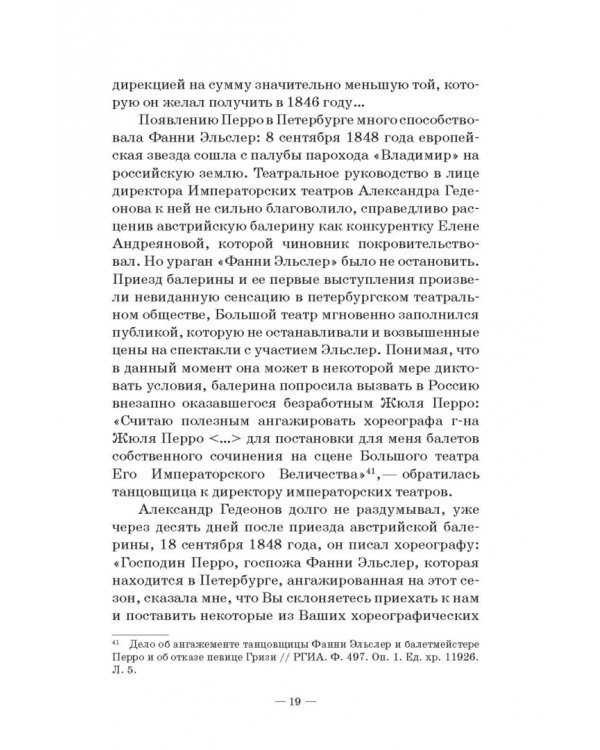 дирекцией на сумму значительно меньшую той, которую он желал получить в 1846 году...

Появлению Перро в Петербурге много способствовала Фанни Эльслер: 8 сентября 1848 года европейская звезда сошла с палубы парохода «Владимир» на российскую землю. Театральное руководство в лице директора Императорских театров Александра Гедеонова к ней не сильно благоволило, справедливо расценив австрийскую балерину как конкурентку Елене Андреяновой, которой чиновник покровительствовал. Но ураган «Фанни Эльслер» было не остановить. Приезд балерины и ее первые выступления произвели невиданную сенсацию в петербургском театральном обществе, Большой театр мгновенно заполнился публикой, которую не останавливали и возвышенные цены на спектакли с участием Эльслер. Понимая, что в данный момент она может в некоторой мере диктовать условия, балерина попросила вызвать в Россию внезапно оказавшегося безработным Жюля Перро: «Считаю полезным ангажировать хореографа г-на Жюля Перро <...> для постановки для меня балетов собственного сочинения на сцене Большого театра Его Императорского Величества»$^{41}$,— обратилась танцовщица к директору императорских театров.

Александр Гедеонов долго не раздумывал, уже через десять дней после приезда австрийской балерины, 18 сентября 1848 года, он писал хореографу: «Господин Перро, госпожа Фанни Эльслер, которая находится в Петербурге, ангажированная на этот сезон, сказала мне, что Вы склоняетесь приехать к нам и поставить некоторые из Ваших хореографических

$^{41}$ Дело об ангажементе танцовщицы Фанни Эльслер и балетмейстере Перро и об отказе певице Гризи // РГИА. Ф. 497. Оп. 1. Ед. хр. 11926. Л. 5.

— 19 —